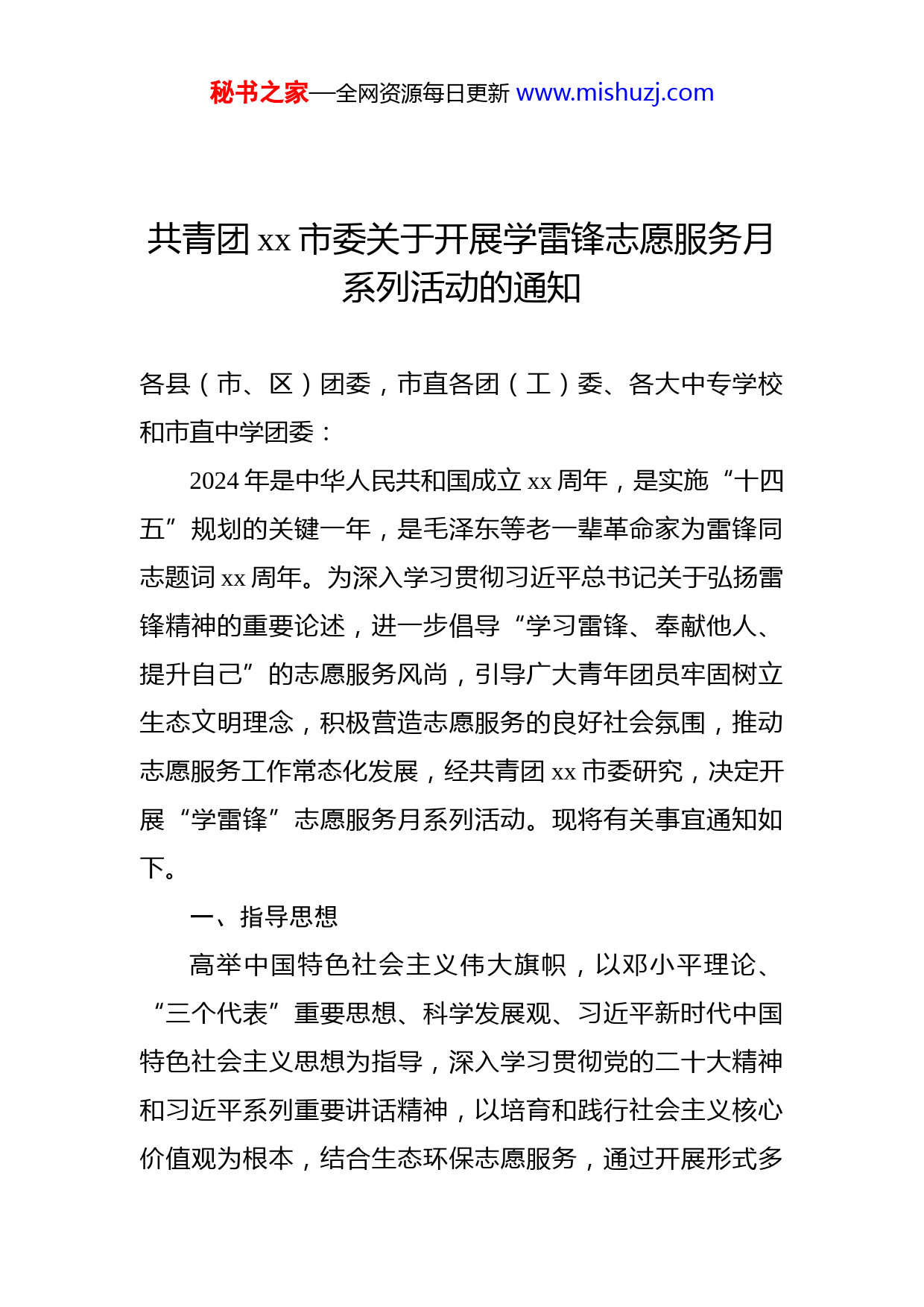 秘书之家—全网资源每日更新 www.mishuzj.com

共青团 xx 市委关于开展学雷锋志愿服务月系列活动的通知

各县（市、区）团委，市直各团（工）委、各大中专学校和市直中学团委：

2024 年是中华人民共和国成立 xx 周年，是实施“十四五”规划的关键一年，是毛泽东等老一辈革命家为雷锋同志题词 xx 周年。为深入学习贯彻习近平总书记关于弘扬雷锋精神的重要论述，进一步倡导“学习雷锋、奉献他人、提升自己”的志愿服务风尚，引导广大青年团员牢固树立生态文明理念，积极营造志愿服务的良好社会氛围，推动志愿服务工作常态化发展，经共青团 xx 市委研究，决定开展“学雷锋”志愿服务月系列活动。现将有关事宜通知如下。

一、指导思想

高举中国特色社会主义伟大旗帜，以邓小平理论、“三个代表”重要思想、科学发展观、习近平新时代中国特色社会主义思想为指导，深入学习贯彻党的二十大精神和习近平系列重要讲话精神，以培育和践行社会主义核心价值观为根本，结合生态环保志愿服务，通过开展形式多